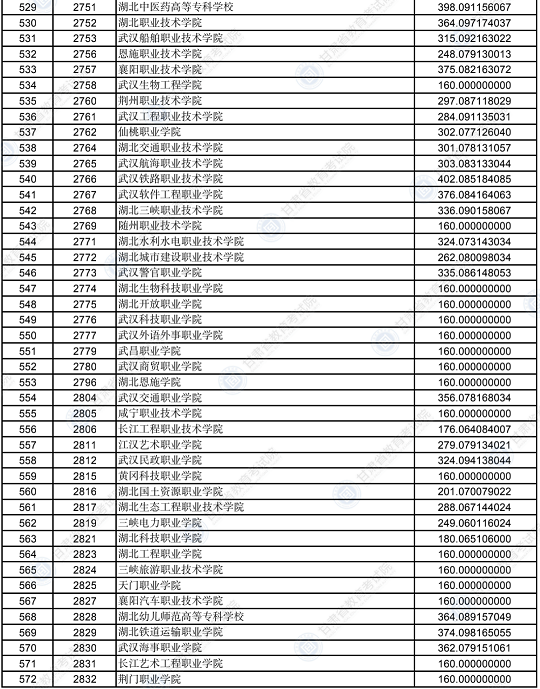 | 529 | 2751 | 湖北中医药高等专科学校 | 398.091156067 |
|---|---|---|---|
| 530 | 2752 | 湖北职业技术学院 | 364.097174037 |
| 531 | 2753 | 武汉船舶职业技术学院 | 315.092163022 |
| 532 | 2756 | 恩施职业技术学院 | 248.079130013 |
| 533 | 2757 | 襄阳职业技术学院 | 375.082163072 |
| 534 | 2758 | 武汉生物工程学院 | 160.000000000 |
| 535 | 2760 | 荆州职业技术学院 | 297.087118029 |
| 536 | 2761 | 武汉工程职业技术学院 | 284.091135031 |
| 537 | 2762 | 仙桃职业学院 | 302.077126040 |
| 538 | 2764 | 湖北交通职业技术学院 | 301.078131057 |
| 539 | 2765 | 武汉航海职业技术学院 | 303.083133044 |
| 540 | 2766 | 武汉铁路职业技术学院 | 402.085184085 |
| 541 | 2767 | 武汉软件工程职业学院 | 376.084164063 |
| 542 | 2768 | 湖北三峡职业技术学院 | 336.090158067 |
| 543 | 2769 | 随州职业技术学院 | 160.000000000 |
| 544 | 2771 | 湖北水利水电职业技术学院 | 324.073143034 |
| 545 | 2772 | 湖北城市建设职业技术学院 | 262.080098034 |
| 546 | 2773 | 武汉警官职业学院 | 335.086148053 |
| 547 | 2774 | 湖北生物科技职业学院 | 160.000000000 |
| 548 | 2775 | 湖北开放职业学院 | 160.000000000 |
| 549 | 2776 | 武汉科技职业学院 | 160.000000000 |
| 550 | 2777 | 武汉外语外事职业学院 | 160.000000000 |
| 551 | 2779 | 武昌职业学院 | 160.000000000 |
| 552 | 2780 | 武汉商贸职业学院 | 160.000000000 |
| 553 | 2796 | 湖北恩施学院 | 160.000000000 |
| 554 | 2804 | 武汉交通职业学院 | 356.078168034 |
| 555 | 2805 | 咸宁职业技术学院 | 160.000000000 |
| 556 | 2806 | 长江工程职业技术学院 | 176.064084007 |
| 557 | 2811 | 江汉艺术职业学院 | 279.079134021 |
| 558 | 2812 | 武汉民政职业学院 | 324.094138044 |
| 559 | 2815 | 黄冈科技职业学院 | 160.000000000 |
| 560 | 2816 | 湖北国土资源职业学院 | 201.070079022 |
| 561 | 2817 | 湖北生态工程职业技术学院 | 288.067144024 |
| 562 | 2819 | 三峡电力职业学院 | 249.060116024 |
| 563 | 2821 | 湖北科技职业学院 | 180.065106000 |
| 564 | 2823 | 湖北工程职业学院 | 160.000000000 |
| 565 | 2824 | 三峡旅游职业技术学院 | 160.000000000 |
| 566 | 2825 | 天门职业学院 | 160.000000000 |
| 567 | 2827 | 襄阳汽车职业技术学院 | 160.000000000 |
| 568 | 2828 | 湖北幼儿师范高等专科学校 | 364.089157049 |
| 569 | 2829 | 湖北铁道运输职业学院 | 374.098165055 |
| 570 | 2830 | 武汉海事职业学院 | 362.079151061 |
| 571 | 2831 | 长江艺术工程职业学院 | 160.000000000 |
| 572 | 2832 | 荆门职业学院 | 160.000000000 |

甘肃省教育考试院